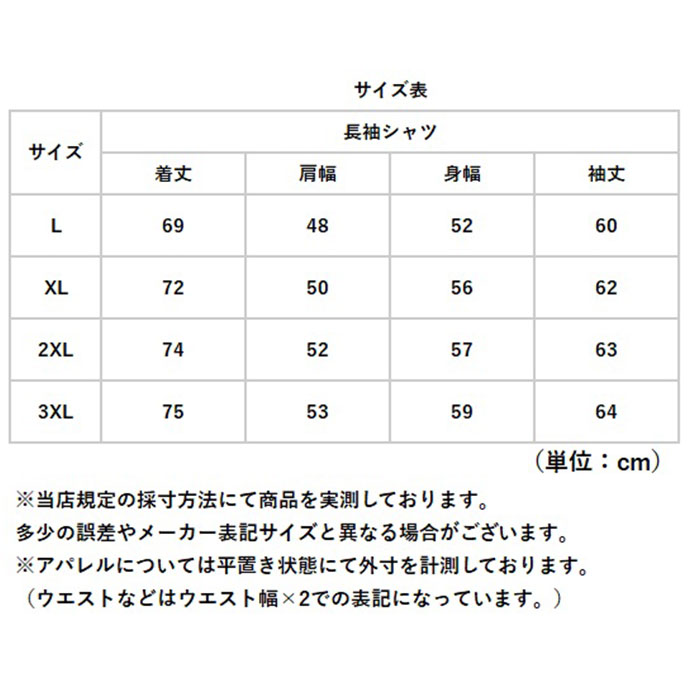 サイズ表

| サイズ | 長袖シャツ | | | |
|---|---|---|---|---|
| | 着丈 | 肩幅 | 身幅 | 袖丈 |
| L | 69 | 48 | 52 | 60 |
| XL | 72 | 50 | 56 | 62 |
| 2XL | 74 | 52 | 57 | 63 |
| 3XL | 75 | 53 | 59 | 64 |

（単位：cm）

※当店規定の採寸方法にて商品を実測しております。
多少の誤差やメーカー表記サイズと異なる場合がございます。
※アパレルについては平置き状態にて外寸を計測しております。
（ウエストなどはウエスト幅×2での表記になっています。）